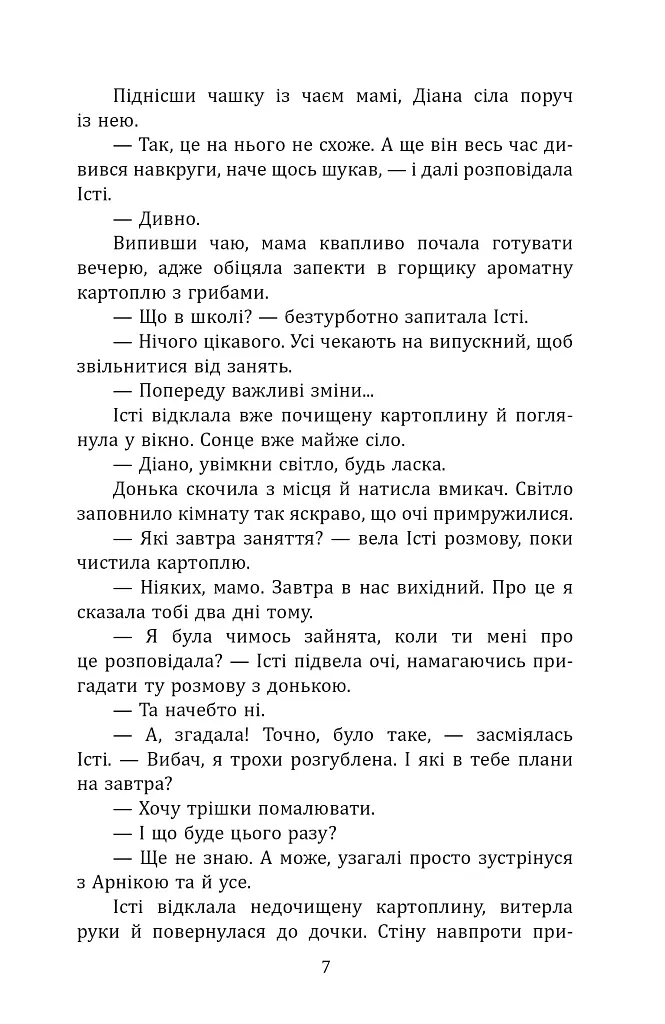 Піднісши чашку із чаєм мамі, Діана сіла поруч із нею.

— Так, це на нього не схоже. А ще він весь час дивився навкруги, наче щось шукав, — і далі розповідала Істі.

— Дивно.

Випивши чаю, мама квапливо почала готувати вечерю, адже обіцяла запекти в горщику ароматну картоплю з грибами.

— Що в школі? — безтурботно запитала Істі.

— Нічого цікавого. Усі чекають на випускний, щоб звільнитися від занять.

— Попереду важливі зміни...

Істі відклала вже почищену картоплину й поглянула у вікно. Сонце вже майже сіло.

— Діано, увімкни світло, будь ласка.

Донька скочила з місця й натисла вмикач. Світло заповнило кімнату так яскраво, що очі примружилися.

— Які завтра заняття? — вела Істі розмову, поки чистила картоплю.

— Ніяких, мамо. Завтра в нас вихідний. Про це я сказала тобі два дні тому.

— Я була чимось зайнята, коли ти мені про це розповідала? — Істі підвела очі, намагаючись пригадати ту розмову з донькою.

— Та начебто ні.

— А, згадала! Точно, було таке, — засміялась Істі. — Вибач, я трохи розгублена. І які в тебе плани на завтра?

— Хочу трішки помалювати.

— І що буде цього разу?

— Ще не знаю. А може, узагалі просто зустрінуся з Арнікою та й усе.

Істі відклала недочищену картоплину, витерла руки й повернулася до дочки. Стіну навпроти при-

7